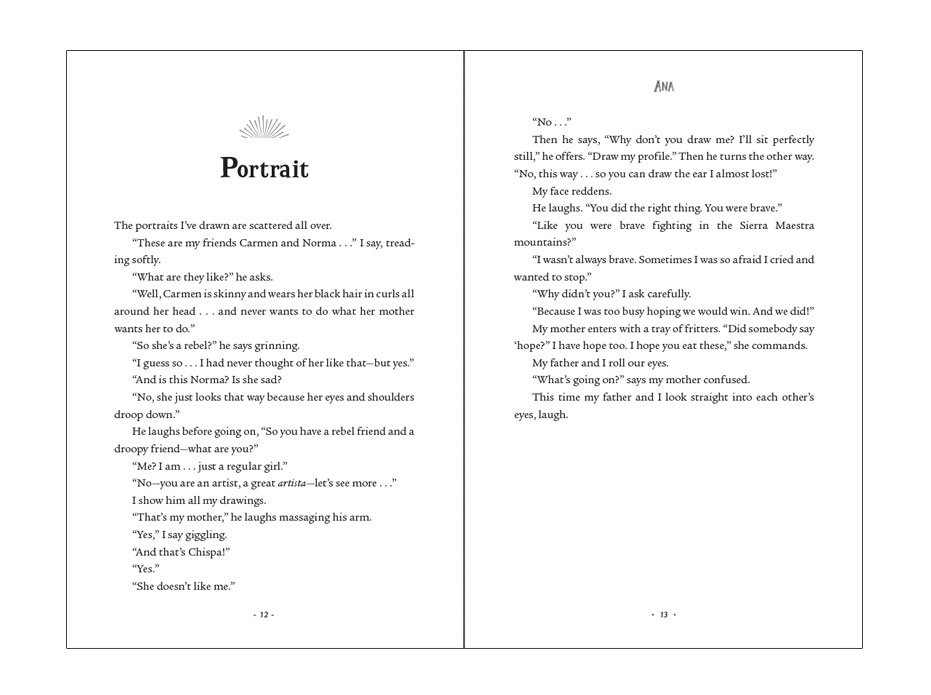 Portrait

The portraits I've drawn are scattered all over.

"These are my friends Carmen and Norma . . ." I say, treading softly.

"What are they like?" he asks.

"Well, Carmen is skinny and wears her black hair in curls all around her head . . . and never wants to do what her mother wants her to do."

"So she's a rebel?" he says grinning.

"I guess so . . . I had never thought of her like that—but yes."

"And is this Norma? Is she sad?

"No, she just looks that way because her eyes and shoulders droop down."

He laughs before going on, "So you have a rebel friend and a droopy friend—what are you?"

"Me? I am . . . just a regular girl."

"No—you are an artist, a great artista—let's see more . . ."

I show him all my drawings.

"That's my mother," he laughs massaging his arm.

"Yes," I say giggling.

"And that's Chispa!"

"Yes."

"She doesn't like me."

- 12 -

ANA

"No . . ."

Then he says, "Why don't you draw me? I'll sit perfectly still," he offers. "Draw my profile." Then he turns the other way. "No, this way . . . so you can draw the ear I almost lost!"

My face reddens.

He laughs. "You did the right thing. You were brave."

"Like you were brave fighting in the Sierra Maestra mountains?"

"I wasn't always brave. Sometimes I was so afraid I cried and wanted to stop."

"Why didn't you?" I ask carefully.

"Because I was too busy hoping we would win. And we did!"

My mother enters with a tray of fritters. "Did somebody say 'hope?" I have hope too. I hope you eat these," she commands.

My father and I roll our eyes.

"What's going on?" says my mother confused.

This time my father and I look straight into each other's eyes, laugh.

- 13 -